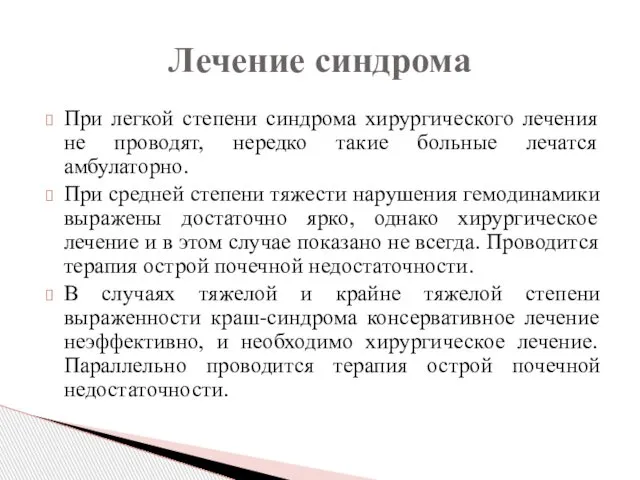 Лечение синдрома

При легкой степени синдрома хирургического лечения не проводят, нередко такие больные лечатся амбулаторно.

При средней степени тяжести нарушения гемодинамики выражены достаточно ярко, однако хирургическое лечение и в этом случае показано не всегда. Проводится терапия острой почечной недостаточности.

В случаях тяжелой и крайне тяжелой степени выраженности краш-синдрома консервативное лечение неэффективно, и необходимо хирургическое лечение. Параллельно проводится терапия острой почечной недостаточности.